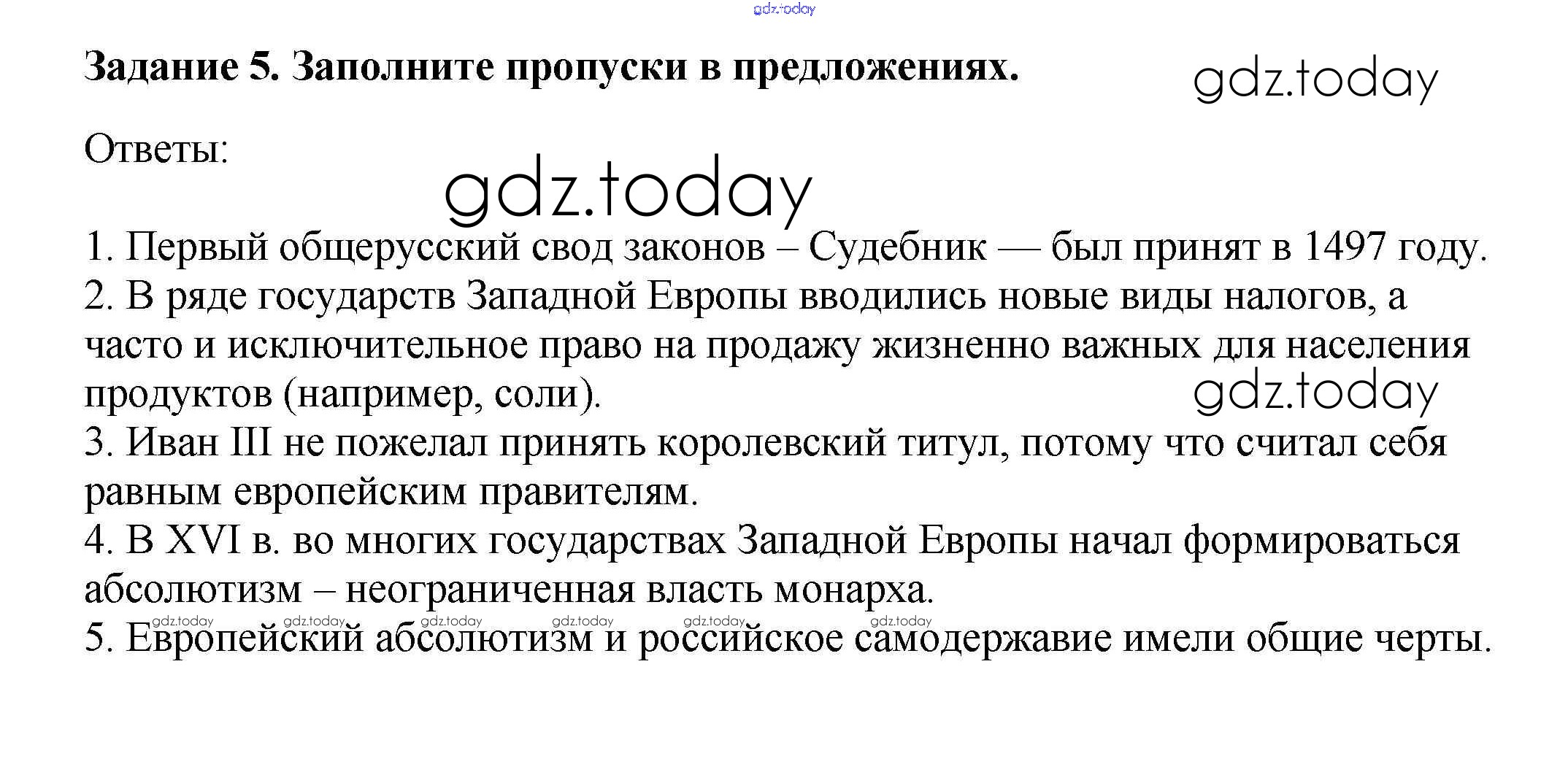 Задание 5. Заполните пропуски в предложениях.

Ответы:

1. Первый общерусский свод законов – Судебник — был принят в 1497 году.
2. В ряде государств Западной Европы вводились новые виды налогов, а часто и исключительное право на продажу жизненно важных для населения продуктов (например, соли).
3. Иван III не пожелал принять королевский титул, потому что считал себя равным европейским правителям.
4. В XVI в. во многих государствах Западной Европы начал формироваться абсолютизм – неограниченная власть монарха.
5. Европейский абсолютизм и российское самодержавие имели общие черты.

gdz.today